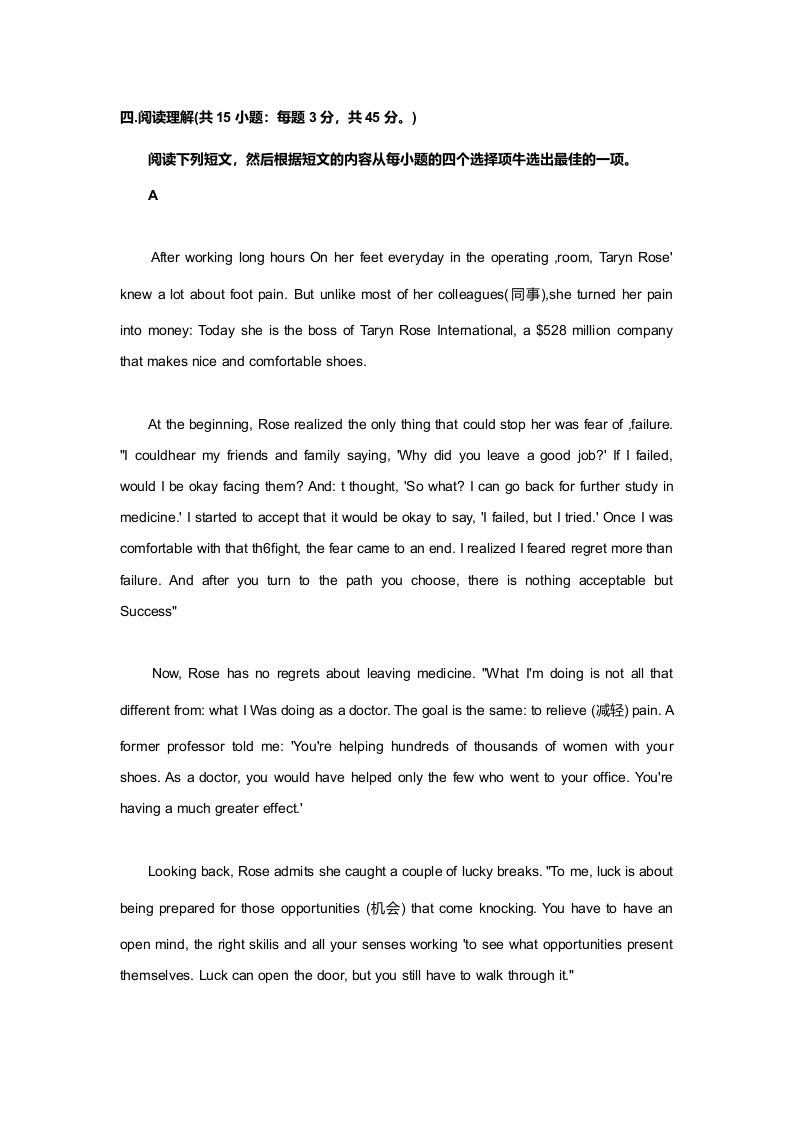 四.阅读理解(共 15 小题：每题 3 分，共 45 分。)

阅读下列短文，然后根据短文的内容从每小题的四个选择项牛选出最佳的一项。

A

After working long hours On her feet everyday in the operating ,room, Taryn Rose' knew a lot about foot pain. But unlike most of her colleagues(同事),she turned her pain into money: Today she is the boss of Taryn Rose International, a $528 million company that makes nice and comfortable shoes.

At the beginning, Rose realized the only thing that could stop her was fear of ,failure. "I couldhear my friends and family saying, 'Why did you leave a good job?' If I failed, would I be okay facing them? And: t thought, 'So what? I can go back for further study in medicine.' I started to accept that it would be okay to say, 'I failed, but I tried.' Once I was comfortable with that th6fight, the fear came to an end. I realized I feared regret more than failure. And after you turn to the path you choose, there is nothing acceptable but Success"

Now, Rose has no regrets about leaving medicine. "What I'm doing is not all that different from: what I Was doing as a doctor. The goal is the same: to relieve (减轻) pain. A former professor told me: 'You're helping hundreds of thousands of women with your shoes. As a doctor, you would have helped only the few who went to your office. You're having a much greater effect.'

Looking back, Rose admits she caught a couple of lucky breaks. "To me, luck is about being prepared for those opportunities (机会) that come knocking. You have to have an open mind, the right skilis and all your senses working 'to see what opportunities present themselves. Luck can open the door, but you still have to walk through it."